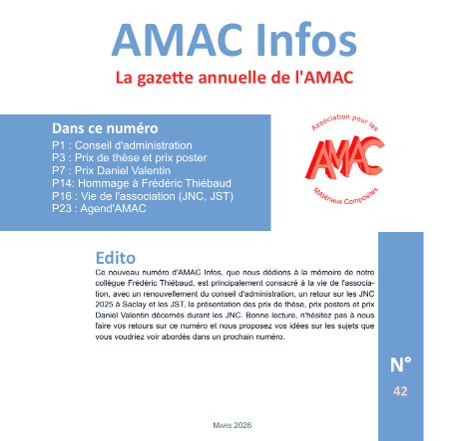 AMAC Infos

La gazette annuelle de l'AMAC

Dans ce numéro

P1 : Conseil d'administration
P3 : Prix de thèse et prix poster
P7 : Prix Daniel Valentin
P14: Hommage à Frédéric Thiébaud
P16 : Vie de l'association (JNC, JST)
P23 : Agend'AMAC

Association pour les
AMAC
MAtériaux Composites

Edito

Ce nouveau numéro d'AMAC Infos, que nous dédions à la mémoire de notre collègue Frédéric Thiébaud, est principalement consacré à la vie de l'association, avec un renouvellement du conseil d'administration, un retour sur les JNC 2025 à Saclay et les JST, la présentation des prix de thèse, prix posters et prix Daniel Valentin décernés durant les JNC. Bonne lecture, n'hésitez pas à nous faire vos retours sur ce numéro et nous proposez vos idées sur les sujets que vous voudriez voir abordés dans un prochain numéro.

N°
42

Mars 2026